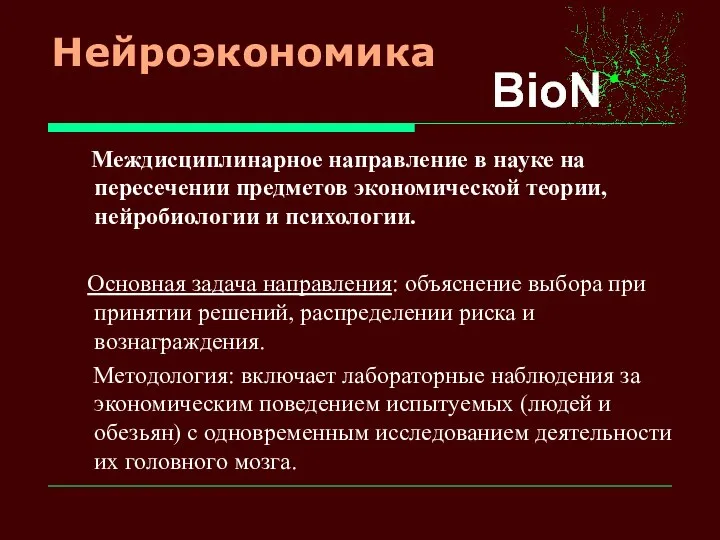 Нейроэкономика

BioN

Междисциплинарное направление в науке на пересечении предметов экономической теории, нейробиологии и психологии.

Основная задача направления: объяснение выбора при принятии решений, распределении риска и вознаграждения.

Методология: включает лабораторные наблюдения за экономическим поведением испытуемых (людей и обезьян) с одновременным исследованием деятельности их головного мозга.